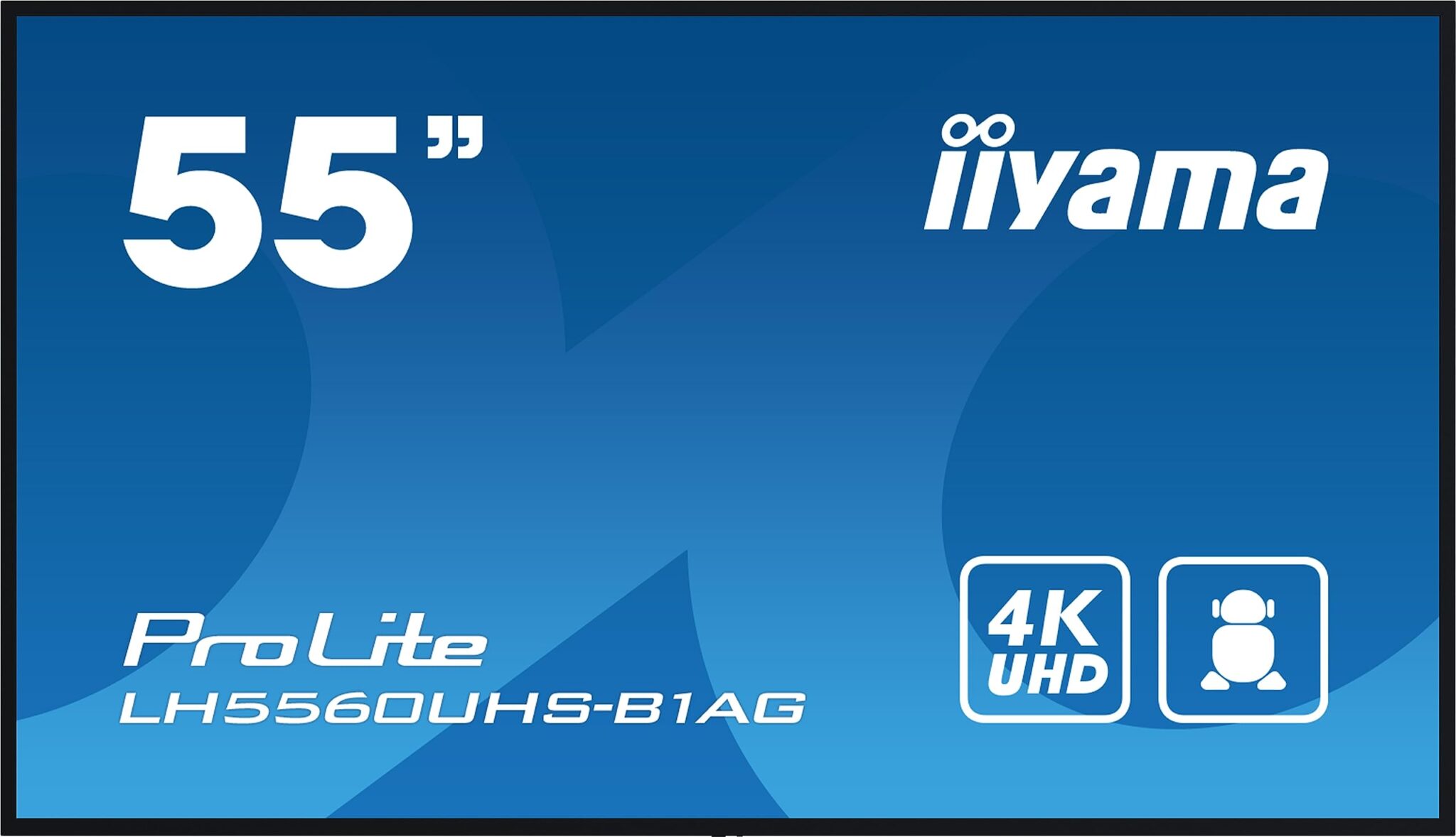 55”

iiyama

ProLite

LH5560UHS-B1AG

4K UHD